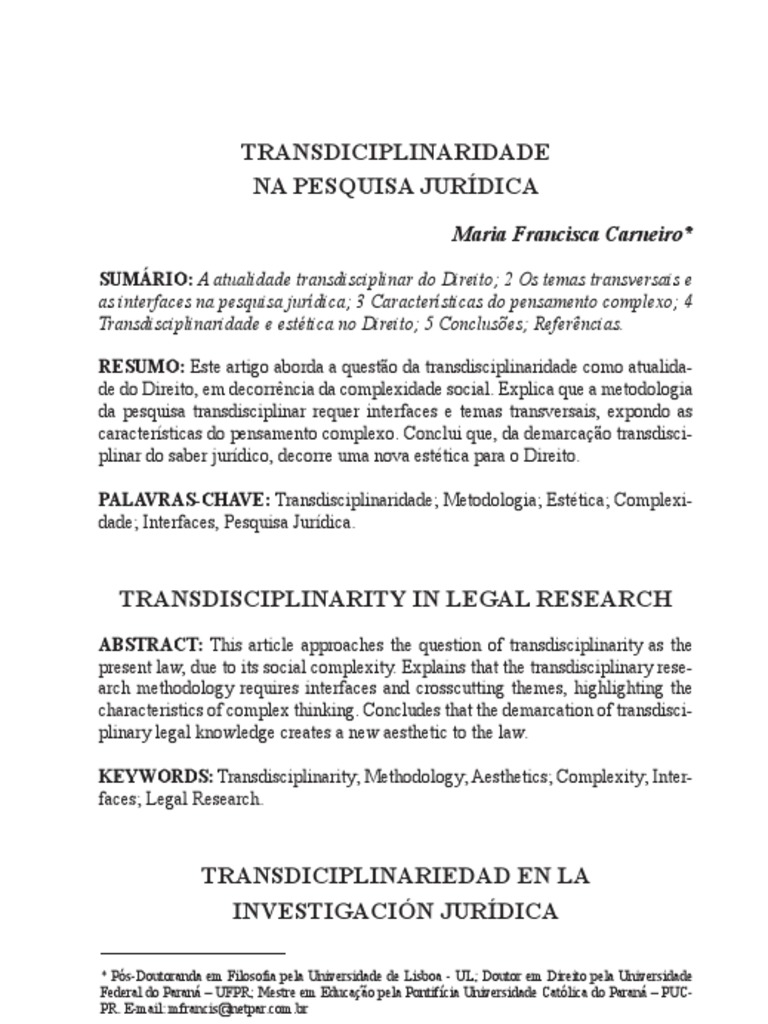 TRANSDICIPLINARIDADE
NA PESQUISA JURÍDICA

Maria Francisca Carneiro*

SUMÁRIO: A atualidade transdisciplinar do Direito; 2 Os temas transversais e as interfaces na pesquisa jurídica; 3 Características do pensamento complexo; 4 Transdisciplinaridade e estética no Direito; 5 Conclusões; Referências.

RESUMO: Este artigo aborda a questão da transdisciplinaridade como atualidade do Direito, em decorrência da complexidade social. Explica que a metodologia da pesquisa transdisciplinar requer interfaces e temas transversais, expondo as características do pensamento complexo. Conclui que, da demarcação transdisciplinar do saber jurídico, decorre uma nova estética para o Direito.

PALAVRAS-CHAVE: Transdisciplinaridade; Metodologia; Estética; Complexidade; Interfaces, Pesquisa Jurídica.

TRANSDISCIPLINARITY IN LEGAL RESEARCH

ABSTRACT: This article approaches the question of transdisciplinarity as the present law, due to its social complexity. Explains that the transdisciplinary research methodology requires interfaces and crosscutting themes, highlighting the characteristics of complex thinking. Concludes that the demarcation of transdisciplinary legal knowledge creates a new aesthetic to the law.

KEYWORDS: Transdisciplinarity; Methodology; Aesthetics; Complexity; Interfaces; Legal Research.

TRANSDICIPLINARIEDAD EN LA
INVESTIGACIÓN JURÍDICA

* Pós-Doutoranda em Filosofia pela Universidade de Lisboa - UL; Doutor em Direito pela Universidade Federal do Paraná – UFPR; Mestre em Educação pela Pontifícia Universidade Católica do Paraná – PUC-PR. E-mail: mfrancis@netpar.com.br